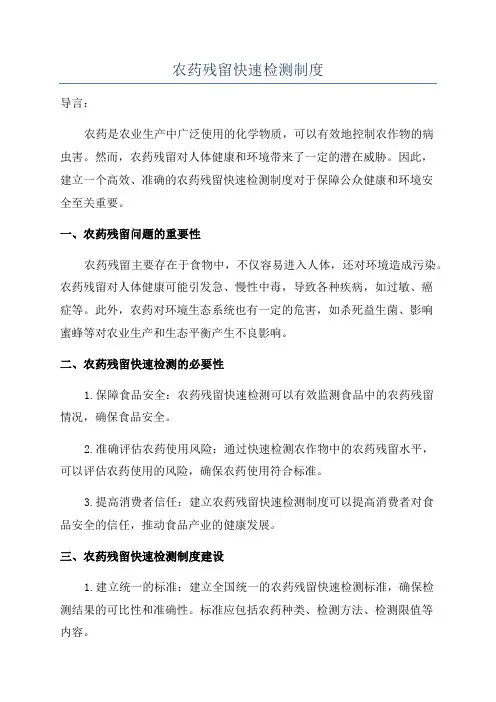 农药残留快速检测制度

导言:

农药是农业生产中广泛使用的化学物质，可以有效地控制农作物的病虫害。然而，农药残留对人体健康和环境带来了一定的潜在威胁。因此，建立一个高效、准确的农药残留快速检测制度对于保障公众健康和环境安全至关重要。

一、农药残留问题的重要性

农药残留主要存在于食物中，不仅容易进入人体，还对环境造成污染。农药残留对人体健康可能引发急、慢性中毒，导致各种疾病，如过敏、癌症等。此外，农药对环境生态系统也有一定的危害，如杀死益生菌、影响蜜蜂等对农业生产和生态平衡产生不良影响。

二、农药残留快速检测的必要性

1.保障食品安全：农药残留快速检测可以有效监测食品中的农药残留情况，确保食品安全。

2.准确评估农药使用风险：通过快速检测农作物中的农药残留水平，可以评估农药使用的风险，确保农药使用符合标准。

3.提高消费者信任：建立农药残留快速检测制度可以提高消费者对食品安全的信任，推动食品产业的健康发展。

三、农药残留快速检测制度建设

1.建立统一的标准：建立全国统一的农药残留快速检测标准，确保检测结果的可比性和准确性。标准应包括农药种类、检测方法、检测限值等内容。